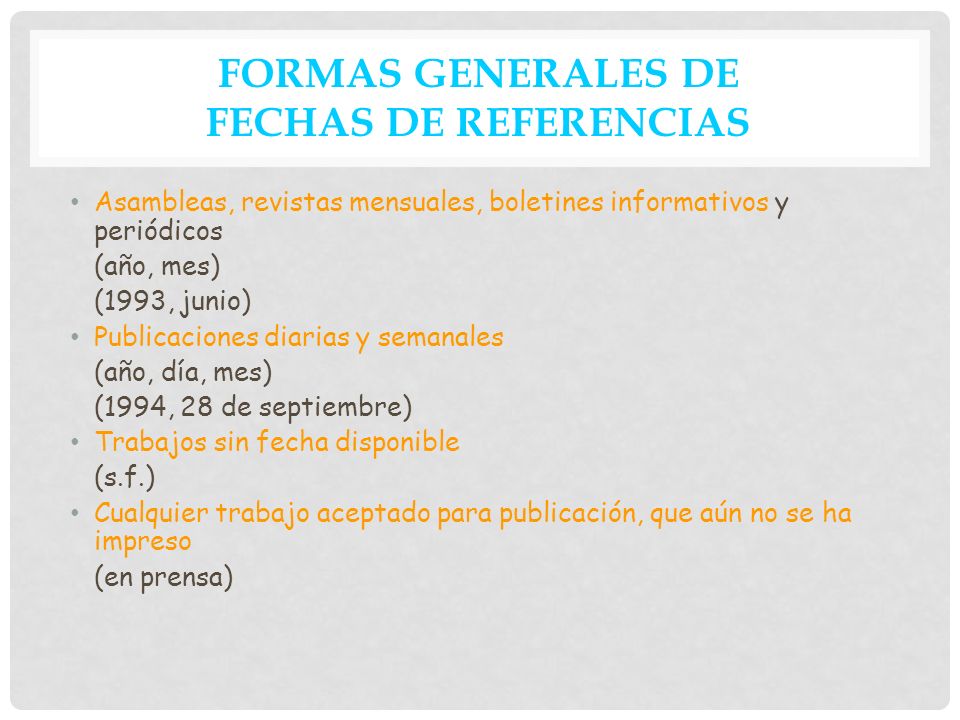 FORMAS GENERALES DE FECHAS DE REFERENCIAS

• Asambleas, revistas mensuales, boletines informativos y periódicos
(año, mes)
(1993, junio)
• Publicaciones diarias y semanales
(año, día, mes)
(1994, 28 de septiembre)
• Trabajos sin fecha disponible
(s.f.)
• Cualquier trabajo aceptado para publicación, que aún no se ha impreso
(en prensa)